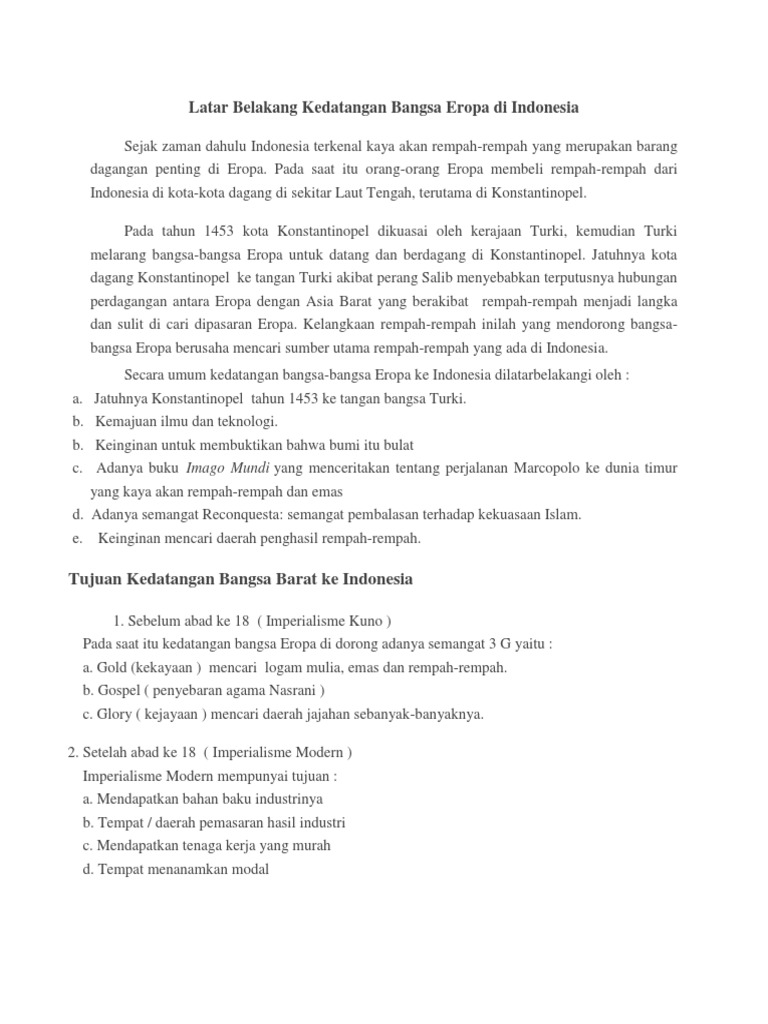 Latar Belakang Kedatangan Bangsa Eropa di Indonesia

Sejak zaman dahulu Indonesia terkenal kaya akan rempah-rempah yang merupakan barang dagangan penting di Eropa. Pada saat itu orang-orang Eropa membeli rempah-rempah dari Indonesia di kota-kota dagang di sekitar Laut Tengah, terutama di Konstantinopel.

Pada tahun 1453 kota Konstantinopel dikuasai oleh kerajaan Turki, kemudian Turki melarang bangsa-bangsa Eropa untuk datang dan berdagang di Konstantinopel. Jatuhnya kota dagang Konstantinopel ke tangan Turki akibat perang Salib menyebabkan terputusnya hubungan perdagangan antara Eropa dengan Asia Barat yang berakibat rempah-rempah menjadi langka dan sulit di cari dipasaran Eropa. Kelangkaan rempah-rempah inilah yang mendorong bangsa-bangsa Eropa berusaha mencari sumber utama rempah-rempah yang ada di Indonesia.

Secara umum kedatangan bangsa-bangsa Eropa ke Indonesia dilatarbelakangi oleh :
a. Jatuhnya Konstantinopel tahun 1453 ke tangan bangsa Turki.
b. Kemajuan ilmu dan teknologi.
b. Keinginan untuk membuktikan bahwa bumi itu bulat
c. Adanya buku Imago Mundi yang menceritakan tentang perjalanan Marcopolo ke dunia timur yang kaya akan rempah-rempah dan emas
d. Adanya semangat Reconquesta: semangat pembalasan terhadap kekuasaan Islam.
e. Keinginan mencari daerah penghasil rempah-rempah.

Tujuan Kedatangan Bangsa Barat ke Indonesia

1. Sebelum abad ke 18 ( Imperialisme Kuno )
Pada saat itu kedatangan bangsa Eropa di dorong adanya semangat 3 G yaitu :
a. Gold (kekayaan ) mencari logam mulia, emas dan rempah-rempah.
b. Gospel ( penyebaran agama Nasrani )
c. Glory ( kejayaan ) mencari daerah jajahan sebanyak-banyaknya.

2. Setelah abad ke 18 ( Imperialisme Modern )
Imperialisme Modern mempunyai tujuan :
a. Mendapatkan bahan baku industrinya
b. Tempat / daerah pemasaran hasil industri
c. Mendapatkan tenaga kerja yang murah
d. Tempat menanamkan modal